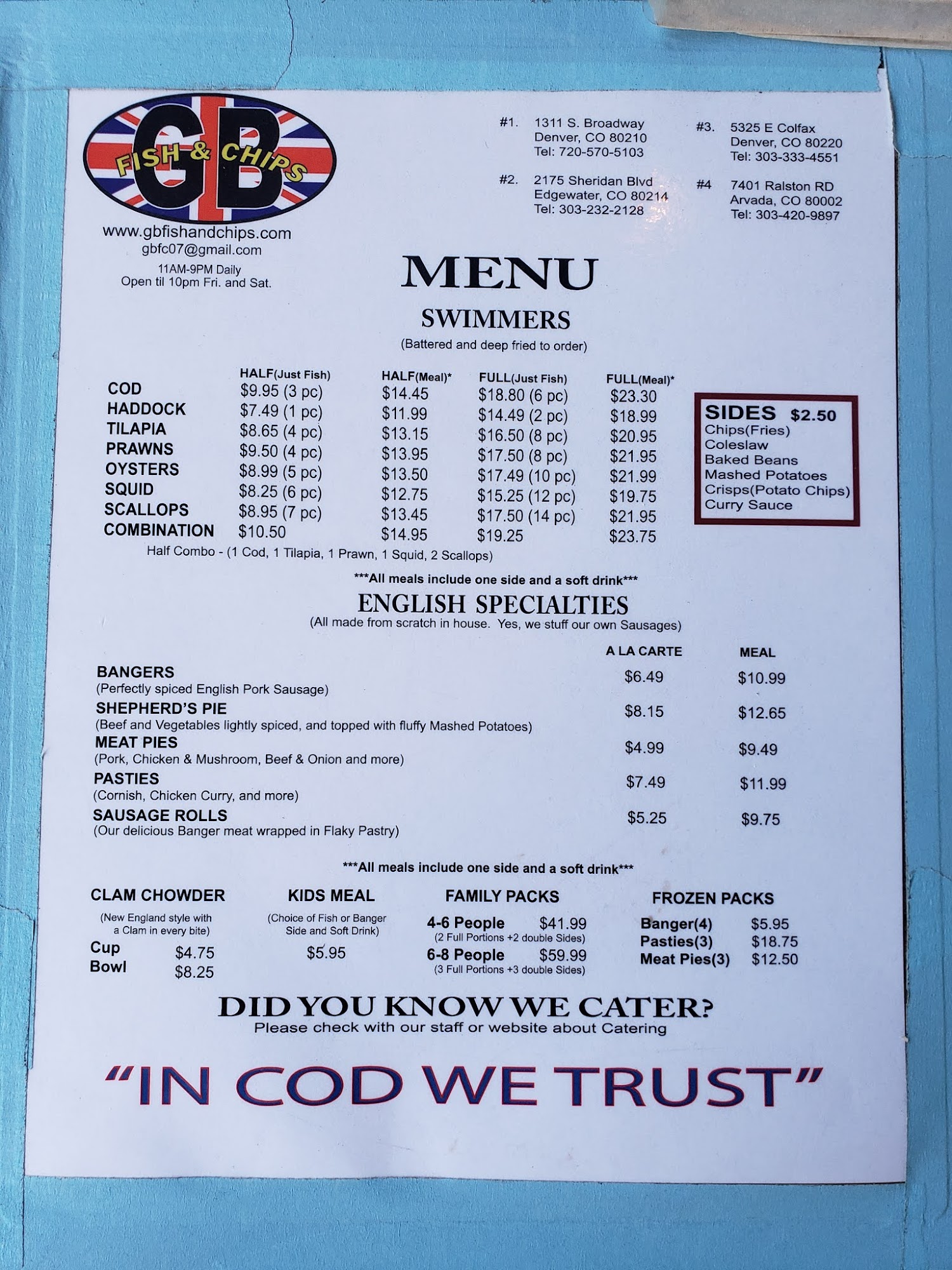 GB
FISH & CHIPS

www.gbfishandchips.com
gbfc07@gmail.com
11AM-9PM Daily
Open til 10pm Fri. and Sat.

#1. 1311 S. Broadway
Denver, CO 80210
Tel: 720-570-5103

#2. 2175 Sheridan Blvd
Edgewater, CO 80214
Tel: 303-232-2128

#3. 5325 E Colfax
Denver, CO 80220
Tel: 303-333-4551

#4 7401 Ralston RD
Arvada, CO 80002
Tel: 303-420-9897

MENU

SWIMMERS
(Battered and deep fried to order)

|  | HALF(Just Fish) | HALF(Meal)* | FULL(Just Fish) | FULL(Meal)* |
|---|---|---|---|---|
| COD | $9.95 (3 pc) | $14.45 | $18.80 (6 pc) | $23.30 |
| HADDOCK | $7.49 (1 pc) | $11.99 | $14.49 (2 pc) | $18.99 |
| TILAPIA | $8.65 (4 pc) | $13.15 | $16.50 (8 pc) | $20.95 |
| PRAWNS | $9.50 (4 pc) | $13.95 | $17.50 (8 pc) | $21.95 |
| OYSTERS | $8.99 (5 pc) | $13.50 | $17.49 (10 pc) | $21.99 |
| SQUID | $8.25 (6 pc) | $12.75 | $15.25 (12 pc) | $19.75 |
| SCALLOPS | $8.95 (7 pc) | $13.45 | $17.50 (14 pc) | $21.95 |
| COMBINATION | $10.50 | $14.95 | $19.25 | $23.75 |

Half Combo - (1 Cod, 1 Tilapia, 1 Prawn, 1 Squid, 2 Scallops)

SIDES $2.50
Chips(Fries)
Coleslaw
Baked Beans
Mashed Potatoes
Crisps(Potato Chips)
Curry Sauce

***All meals include one side and a soft drink***

ENGLISH SPECIALTIES
(All made from scratch in house. Yes, we stuff our own Sausages)

|  | A LA CARTE | MEAL |
|---|---|---|
| BANGERS (Perfectly spiced English Pork Sausage) | $6.49 | $10.99 |
| SHEPHERD'S PIE (Beef and Vegetables lightly spiced, and topped with fluffy Mashed Potatoes) | $8.15 | $12.65 |
| MEAT PIES (Pork, Chicken & Mushroom, Beef & Onion and more) | $4.99 | $9.49 |
| PASTIES (Cornish, Chicken Curry, and more) | $7.49 | $11.99 |
| SAUSAGE ROLLS (Our delicious Banger meat wrapped in Flaky Pastry) | $5.25 | $9.75 |

***All meals include one side and a soft drink***

CLAM CHOWDER
(New England style with a Clam in every bite)
Cup $4.75
Bowl $8.25

KIDS MEAL
(Choice of Fish or Banger Side and Soft Drink)
$5.95

FAMILY PACKS
4-6 People $41.99
(2 Full Portions +2 double Sides)
6-8 People $59.99
(3 Full Portions +3 double Sides)

FROZEN PACKS
Banger(4) $5.95
Pasties(3) $18.75
Meat Pies(3) $12.50

DID YOU KNOW WE CATER?
Please check with our staff or website about Catering

"IN COD WE TRUST"